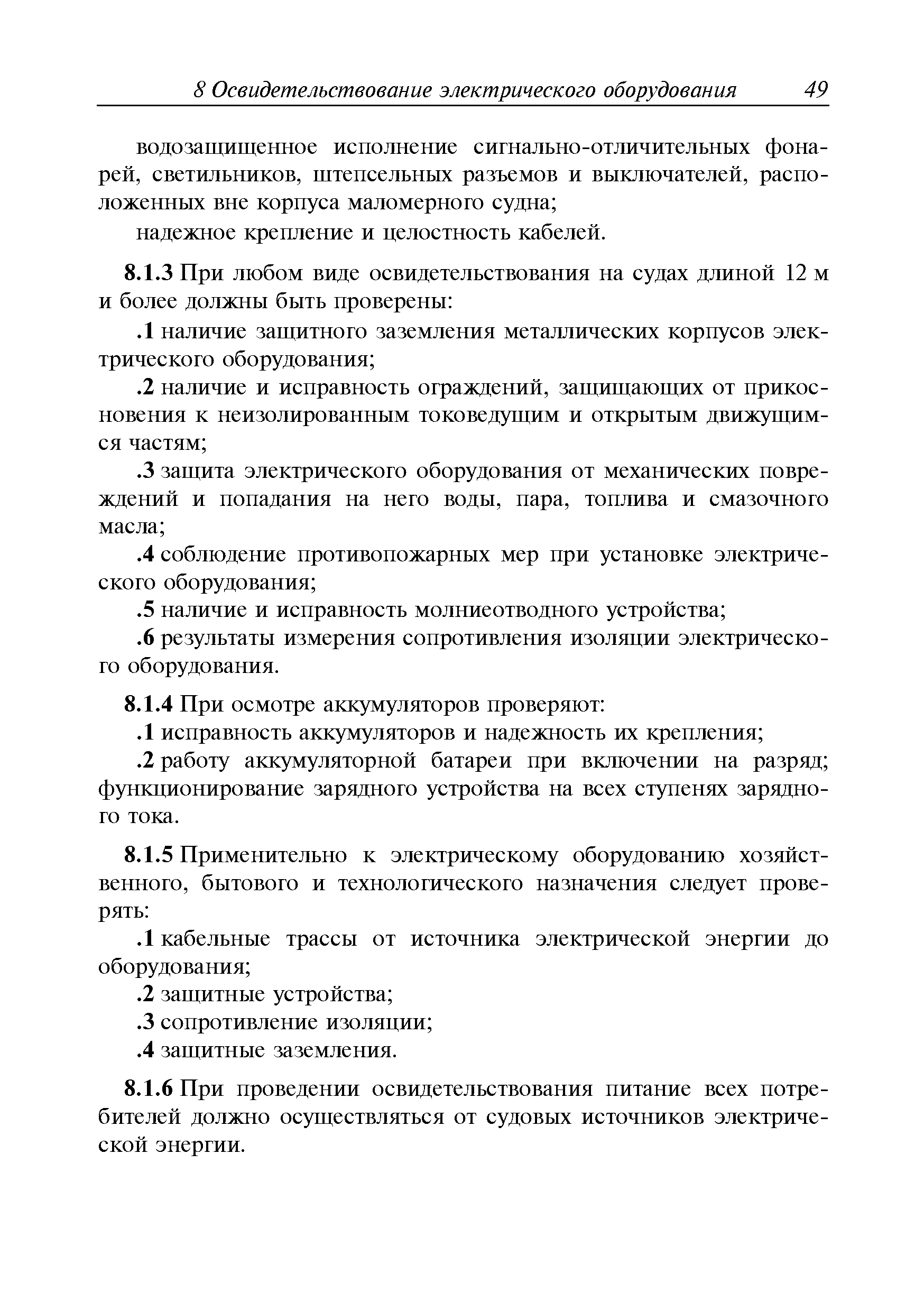 8 Освидетельствование электрического оборудования 49

водозащищенное исполнение сигнально-отличительных фонарей, светильников, штепсельных разъемов и выключателей, расположенных вне корпуса маломерного судна;

надежное крепление и целостность кабелей.

8.1.3 При любом виде освидетельствования на судах длиной 12 м и более должны быть проверены:

.1 наличие защитного заземления металлических корпусов электрического оборудования;

.2 наличие и исправность ограждений, защищающих от прикосновения к неизолированным токоведущим и открытым движущимся частям;

.3 защита электрического оборудования от механических повреждений и попадания на него воды, пара, топлива и смазочного масла;

.4 соблюдение противопожарных мер при установке электрического оборудования;

.5 наличие и исправность молниеотводного устройства;

.6 результаты измерения сопротивления изоляции электрического оборудования.

8.1.4 При осмотре аккумуляторов проверяют:

.1 исправность аккумуляторов и надежность их крепления;

.2 работу аккумуляторной батареи при включении на разряд; функционирование зарядного устройства на всех ступенях зарядного тока.

8.1.5 Применительно к электрическому оборудованию хозяйственного, бытового и технологического назначения следует проверять:

.1 кабельные трассы от источника электрической энергии до оборудования;

.2 защитные устройства;

.3 сопротивление изоляции;

.4 защитные заземления.

8.1.6 При проведении освидетельствования питание всех потребителей должно осуществляться от судовых источников электрической энергии.